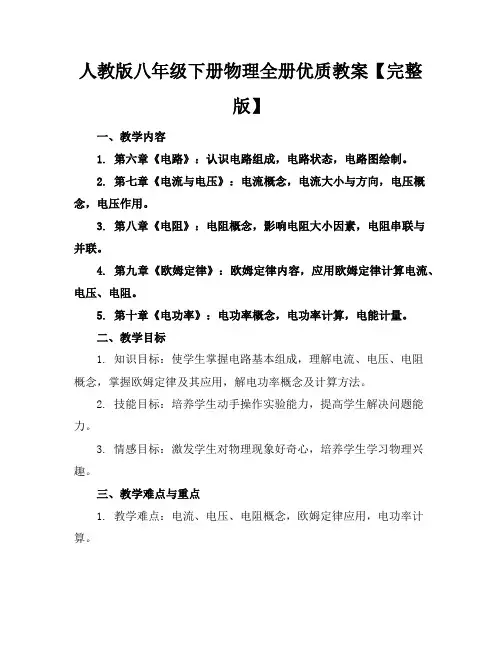 人教版八年级下册物理全册优质教案【完整版】

一、教学内容

1. 第六章《电路》：认识电路组成，电路状态，电路图绘制。

2. 第七章《电流与电压》：电流概念，电流大小与方向，电压概念，电压作用。

3. 第八章《电阻》：电阻概念，影响电阻大小因素，电阻串联与并联。

4. 第九章《欧姆定律》：欧姆定律内容，应用欧姆定律计算电流、电压、电阻。

5. 第十章《电功率》：电功率概念，电功率计算，电能计量。

二、教学目标

1. 知识目标：使学生掌握电路基本组成，理解电流、电压、电阻概念，掌握欧姆定律及其应用，解电功率概念及计算方法。

2. 技能目标：培养学生动手操作实验能力，提高学生解决问题能力。

3. 情感目标：激发学生对物理现象好奇心，培养学生学习物理兴趣。

三、教学难点与重点

1. 教学难点：电流、电压、电阻概念，欧姆定律应用，电功率计算。